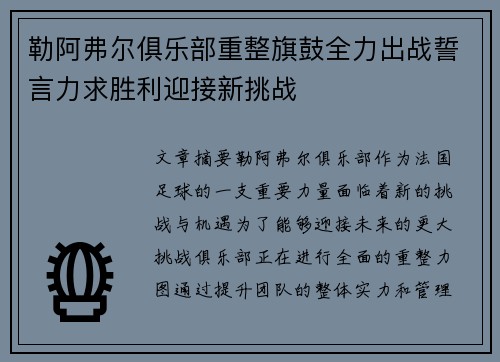 勒阿弗尔俱乐部重整旗鼓全力出战誓言力求胜利迎接新挑战

文章摘要勒阿弗尔俱乐部作为法国足球的一支重要力量面临着新的挑战与机遇为了能够迎接未来的更大挑战俱乐部正在进行全面的重整力图通过提升团队的整体实力和管理